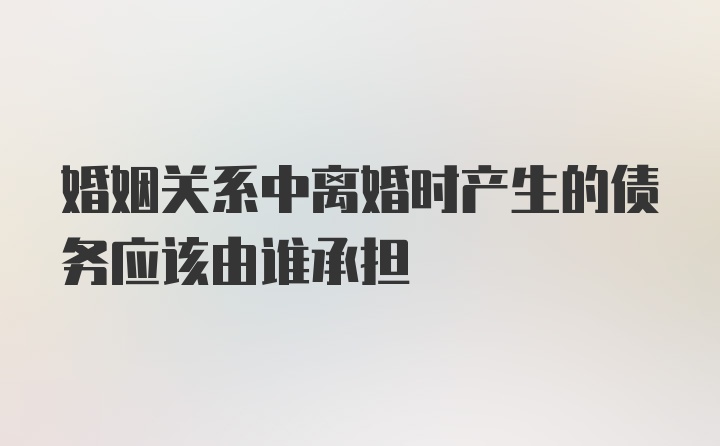 婚姻关系中离婚时产生的债务应该由谁承担